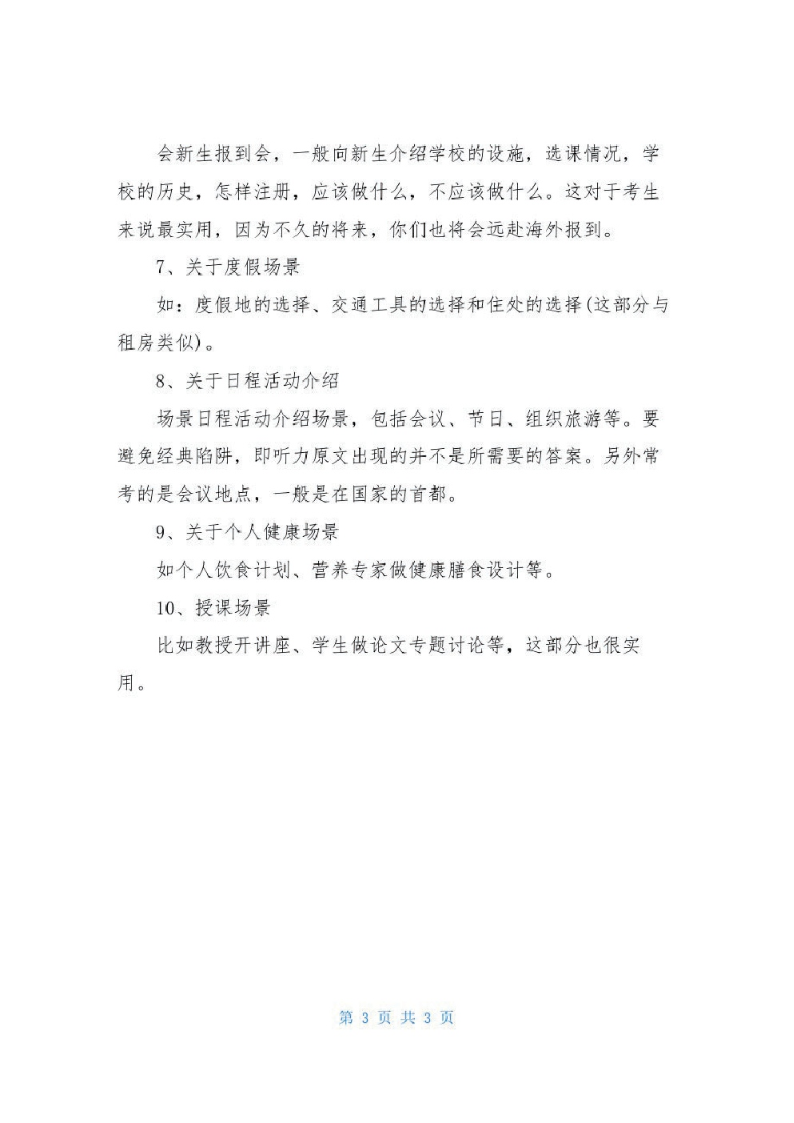 会新生报到会，一般向新生介绍学校的设施，选课情况，学校的历史，怎样注册，应该做什么，不应该做什么。这对于考生来说最实用，因为不久的将来，你们也将会远赴海外报到。

7、关于度假场景

如：度假地的选择、交通工具的选择和住处的选择(这部分与租房类似)。

8、关于日程活动介绍

场景日程活动介绍场景，包括会议、节日、组织旅游等。要避免经典陷阱，即听力原文出现的并不是所需要的答案。另外常考的是会议地点，一般是在国家的首都。

9、关于个人健康场景

如个人饮食计划、营养专家做健康膳食设计等。

10、授课场景

比如教授开讲座、学生做论文专题讨论等，这部分也很实用。

第 3 页 共 3 页